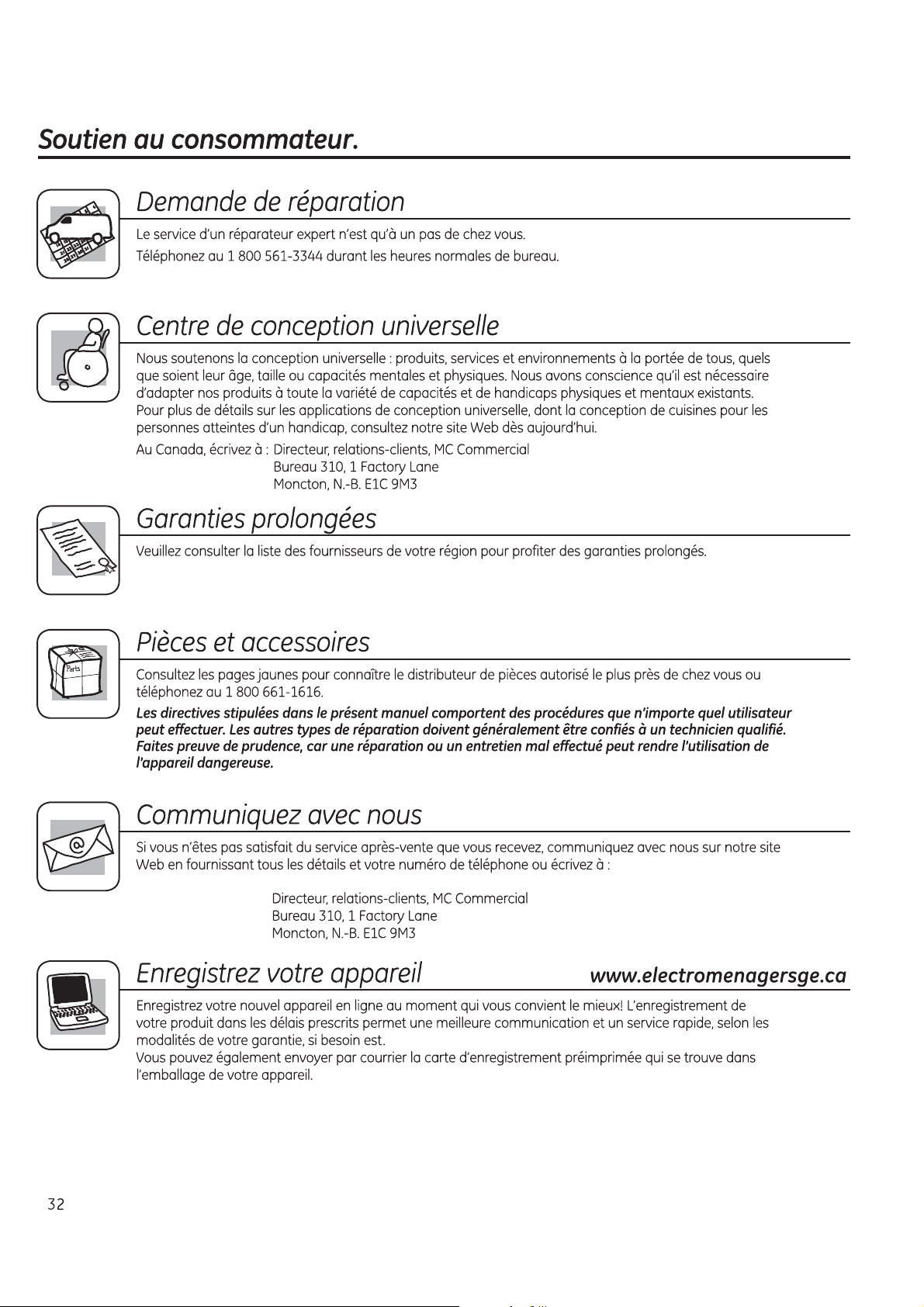 Soutien au consommateur.

Demande de réparation

Le service d'un réparateur expert n'est qu'à un pas de chez vous.

Téléphonez au 1 800 561-3344 durant les heures normales de bureau.

Centre de conception universelle

Nous soutenons la conception universelle : produits, services et environnements à la portée de tous, quels que soient leur âge, taille ou capacités mentales et physiques. Nous avons conscience qu'il est nécessaire d'adapter nos produits à toute la variété de capacités et de handicaps physiques et mentaux existants. Pour plus de détails sur les applications de conception universelle, dont la conception de cuisines pour les personnes atteintes d'un handicap, consultez notre site Web dès aujourd'hui.

Au Canada, écrivez à : Directeur, relations-clients, MC Commercial
Bureau 310, 1 Factory Lane
Moncton, N.-B. E1C 9M3

Garanties prolongées

Veuillez consulter la liste des fournisseurs de votre région pour profiter des garanties prolongés.

Pièces et accessoires

Consultez les pages jaunes pour connaître le distributeur de pièces autorisé le plus près de chez vous ou téléphonez au 1 800 661-1616.

Les directives stipulées dans le présent manuel comportent des procédures que n'importe quel utilisateur peut effectuer. Les autres types de réparation doivent généralement être confiés à un technicien qualifié. Faites preuve de prudence, car une réparation ou un entretien mal effectué peut rendre l'utilisation de l'appareil dangereuse.

Communiquez avec nous

Si vous n'êtes pas satisfait du service après-vente que vous recevez, communiquez avec nous sur notre site Web en fournissant tous les détails et votre numéro de téléphone ou écrivez à :

Directeur, relations-clients, MC Commercial
Bureau 310, 1 Factory Lane
Moncton, N.-B. E1C 9M3

Enregistrez votre appareil

www.electromenagersge.ca

Enregistrez votre nouvel appareil en ligne au moment qui vous convient le mieux! L'enregistrement de votre produit dans les délais prescrits permet une meilleure communication et un service rapide, selon les modalités de votre garantie, si besoin est.
Vous pouvez également envoyer par courrier la carte d'enregistrement préimprimée qui se trouve dans l'emballage de votre appareil.

32